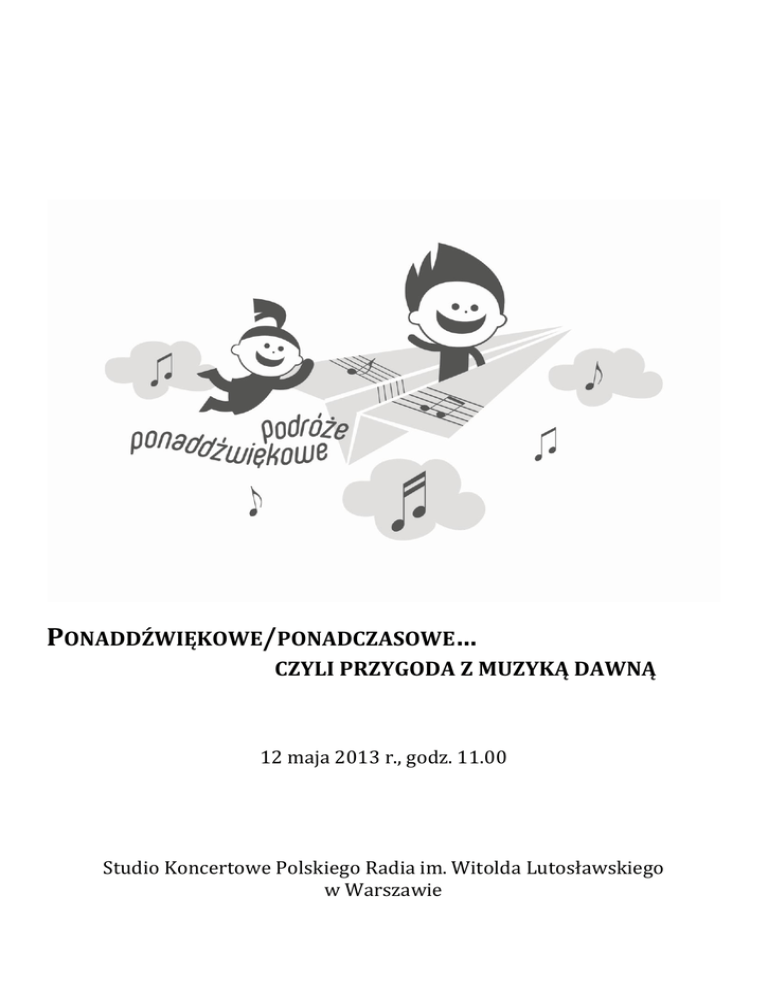 podróże ponaddźwiękowe

PONADDŹWIĘKOWE/PONADCZASOWE…
CZYLI PRZYGODA Z MUZYKĄ DAWNĄ

12 maja 2013 r., godz. 11.00

Studio Koncertowe Polskiego Radia im. Witolda Lutosławskiego w Warszawie